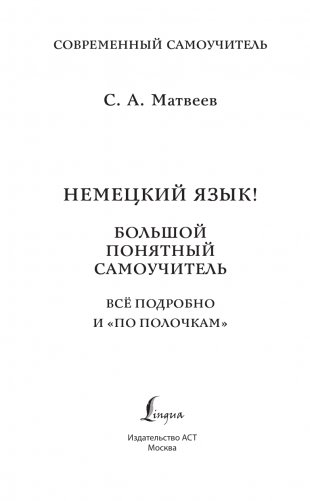 СОВРЕМЕННЫЙ САМОУЧИТЕЛЬ

С. А. Матвеев

НЕМЕЦКИЙ ЯЗЫК!

БОЛЬШОЙ ПОНЯТНЫЙ САМОУЧИТЕЛЬ

ВСЁ ПОДРОБНО И «ПО ПОЛОЧКАМ»

Lingua

Издательство АСТ
Москва